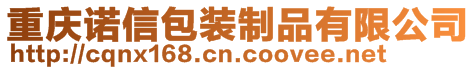 重庆诺信包装制品有限公司
http://cqnx168.cn.coovee.net